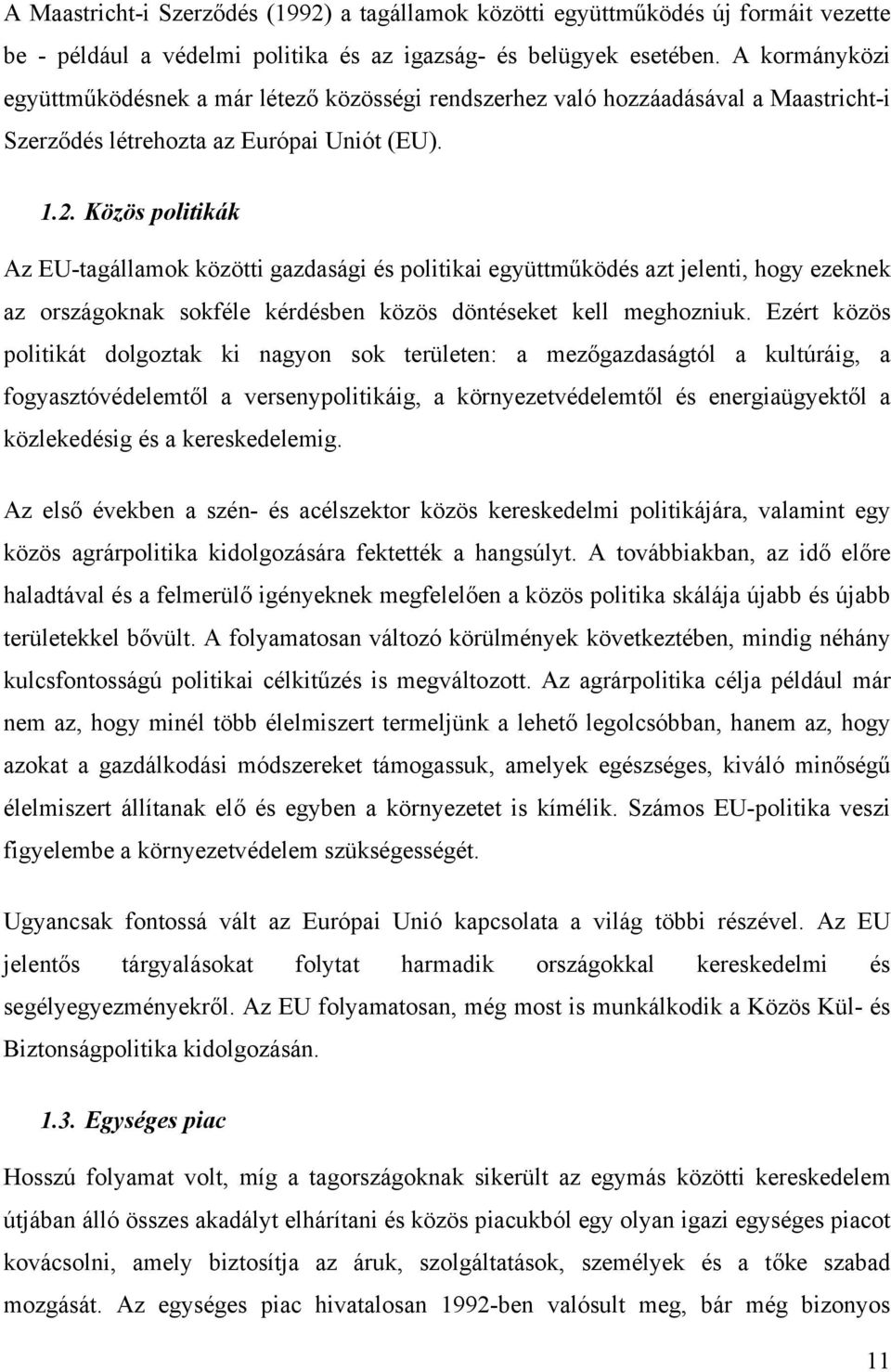 A Maastricht-i Szerződés (1992) a tagállamok közötti együttműködés új formáit vezette be - például a védelmi politika és az igazság- és belügyek esetében. A kormányközi együttműködésnek a már létező közösségi rendszerhez való hozzáadásával a Maastricht-i Szerződés létrehozta az Európai Uniót (EU).

1.2. Közös politikák

Az EU-tagállamok közötti gazdasági és politikai együttműködés azt jelenti, hogy ezeknek az országoknak sokféle kérdésben közös döntéseket kell meghozniuk. Ezért közös politikát dolgoztak ki nagyon sok területen: a mezőgazdaságtól a kultúráig, a fogyasztóvédelemtől a versenypolitikáig, a környezetvédelemtől és energiaügyektől a közlekedésig és a kereskedelemig.

Az első években a szén- és acélszektor közös kereskedelmi politikájára, valamint egy közös agrárpolitika kidolgozására fektették a hangsúlyt. A továbbiakban, az idő előre haladtával és a felmerülő igényeknek megfelelően a közös politika skálája újabb és újabb területekkel bővült. A folyamatosan változó körülmények következtében, mindig néhány kulcsfontosságú politikai célkitűzés is megváltozott. Az agrárpolitika célja például már nem az, hogy minél több élelmiszert termeljünk a lehető legolcsóbban, hanem az, hogy azokat a gazdálkodási módszereket támogassuk, amelyek egészséges, kiváló minőségű élelmiszert állítanak elő és egyben a környezetet is kímélik. Számos EU-politika veszi figyelembe a környezetvédelem szükségességét.

Ugyancsak fontossá vált az Európai Unió kapcsolata a világ többi részével. Az EU jelentős tárgyalásokat folytat harmadik országokkal kereskedelmi és segélyegyezményekről. Az EU folyamatosan, még most is munkálkodik a Közös Kül- és Biztonságpolitika kidolgozásán.

1.3. Egységes piac

Hosszú folyamat volt, míg a tagországoknak sikerült az egymás közötti kereskedelem útjában álló összes akadályt elhárítani és közös piacukból egy olyan igazi egységes piacot kovácsolni, amely biztosítja az áruk, szolgáltatások, személyek és a tőke szabad mozgását. Az egységes piac hivatalosan 1992-ben valósult meg, bár még bizonyos

11